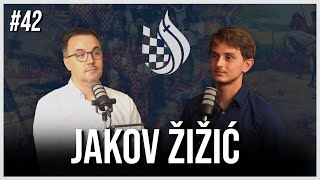 #42

JAKOV ŽIŽIĆ